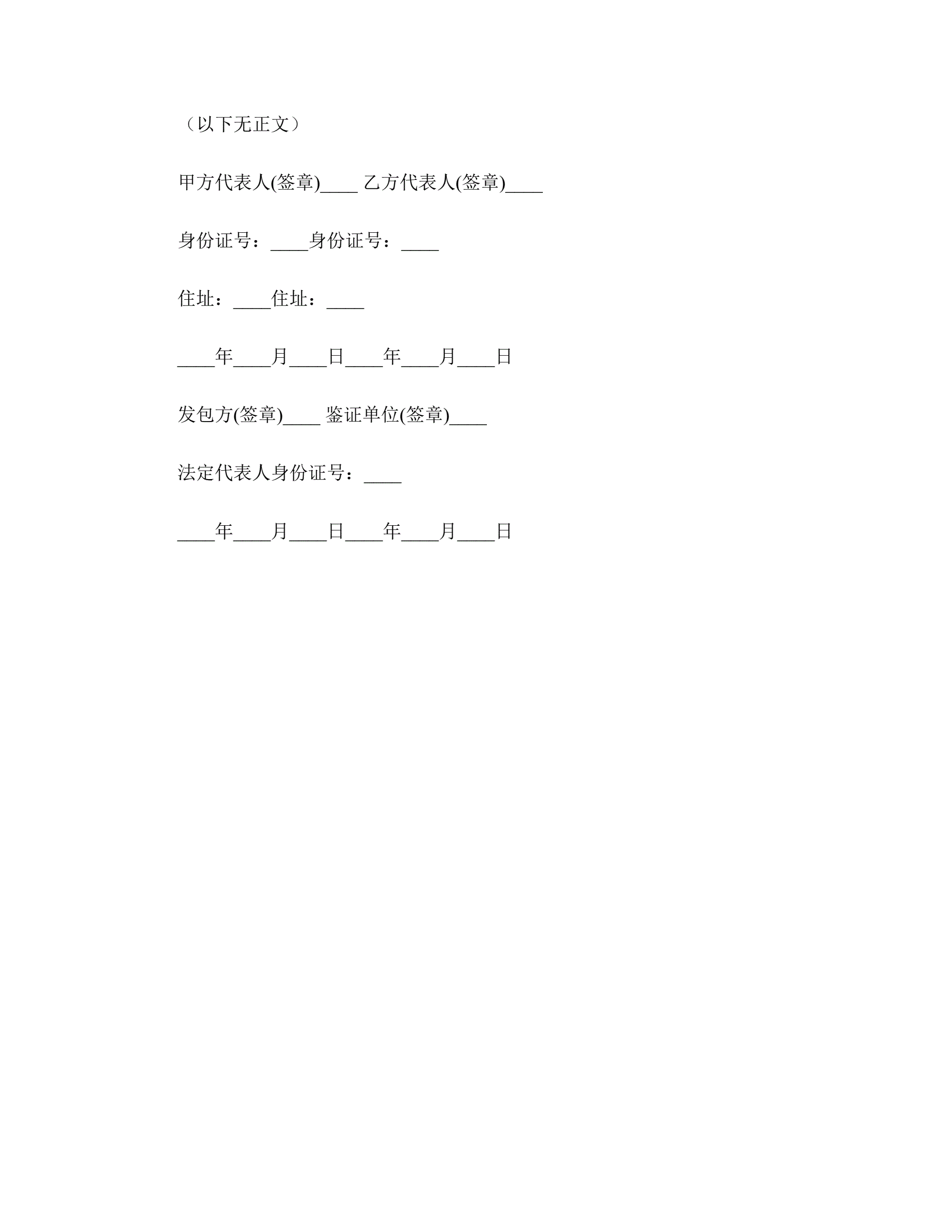 （以下无正文）

甲方代表人(签章)____ 乙方代表人(签章)____

身份证号：____身份证号：____

住址：____住址：____

____年____月____日____年____月____日

发包方(签章)____ 鉴证单位(签章)____

法定代表人身份证号：____

____年____月____日____年____月____日